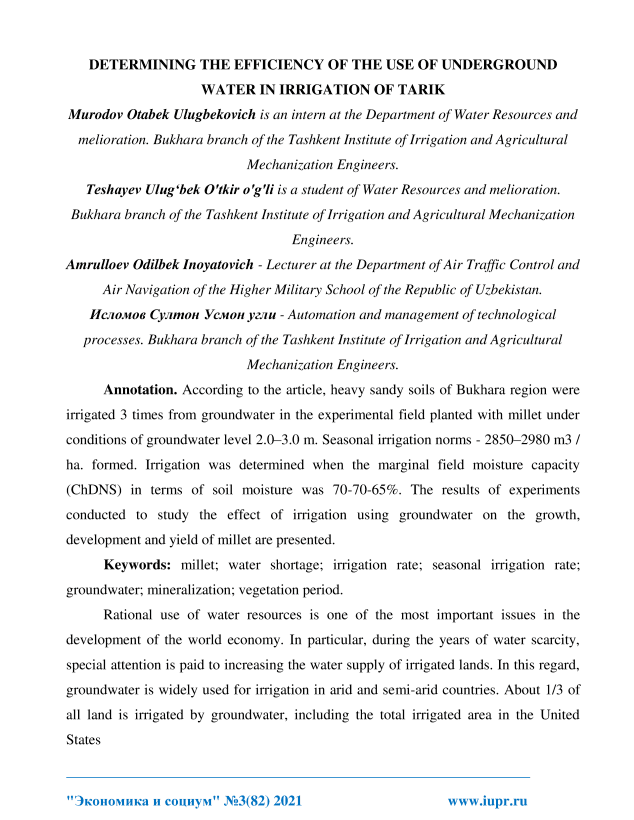 DETERMINING THE EFFICIENCY OF THE USE OF UNDERGROUND WATER IN IRRIGATION OF TARIK

Murodov Otabek Ulugbekovich is an intern at the Department of Water Resources and melioration. Bukhara branch of the Tashkent Institute of Irrigation and Agricultural Mechanization Engineers.

Teshayev Ulug'bek O'tkir o'g'li is a student of Water Resources and melioration. Bukhara branch of the Tashkent Institute of Irrigation and Agricultural Mechanization Engineers.

Amrulloev Odilbek Inoyatovich - Lecturer at the Department of Air Traffic Control and Air Navigation of the Higher Military School of the Republic of Uzbekistan.

Исломов Султон Усмон угли - Automation and management of technological processes. Bukhara branch of the Tashkent Institute of Irrigation and Agricultural Mechanization Engineers.

Annotation. According to the article, heavy sandy soils of Bukhara region were irrigated 3 times from groundwater in the experimental field planted with millet under conditions of groundwater level 2.0–3.0 m. Seasonal irrigation norms - 2850–2980 m3 / ha. formed. Irrigation was determined when the marginal field moisture capacity (ChDNS) in terms of soil moisture was 70-70-65%. The results of experiments conducted to study the effect of irrigation using groundwater on the growth, development and yield of millet are presented.

Keywords: millet; water shortage; irrigation rate; seasonal irrigation rate; groundwater; mineralization; vegetation period.

Rational use of water resources is one of the most important issues in the development of the world economy. In particular, during the years of water scarcity, special attention is paid to increasing the water supply of irrigated lands. In this regard, groundwater is widely used for irrigation in arid and semi-arid countries. About 1/3 of all land is irrigated by groundwater, including the total irrigated area in the United States

"Экономика и социум" №3(82) 2021 www.iupr.ru